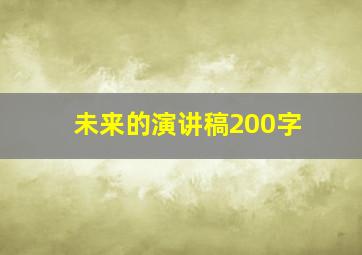 未来的演讲稿200字